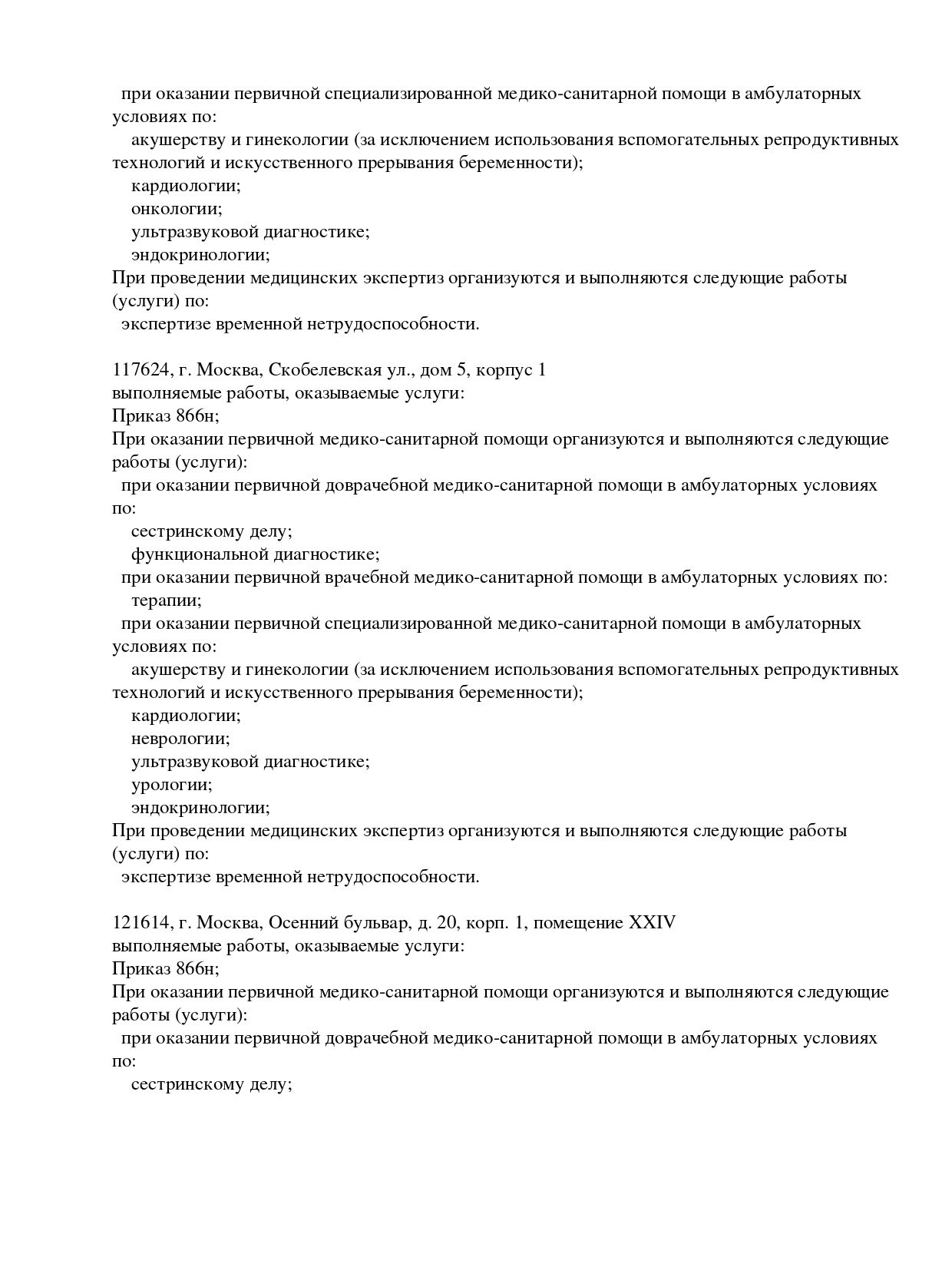 при оказании первичной специализированной медико-санитарной помощи в амбулаторных условиях по:
акушерству и гинекологии (за исключением использования вспомогательных репродуктивных технологий и искусственного прерывания беременности);
кардиологии;
онкологии;
ультразвуковой диагностике;
эндокринологии;
При проведении медицинских экспертиз организуются и выполняются следующие работы (услуги) по:
экспертизе временной нетрудоспособности.

117624, г. Москва, Скобелевская ул., дом 5, корпус 1
выполняемые работы, оказываемые услуги:
Приказ 866н;
При оказании первичной медико-санитарной помощи организуются и выполняются следующие работы (услуги):
при оказании первичной доврачебной медико-санитарной помощи в амбулаторных условиях по:
сестринскому делу;
функциональной диагностике;
при оказании первичной врачебной медико-санитарной помощи в амбулаторных условиях по:
терапии;
при оказании первичной специализированной медико-санитарной помощи в амбулаторных условиях по:
акушерству и гинекологии (за исключением использования вспомогательных репродуктивных технологий и искусственного прерывания беременности);
кардиологии;
неврологии;
ультразвуковой диагностике;
урологии;
эндокринологии;
При проведении медицинских экспертиз организуются и выполняются следующие работы (услуги) по:
экспертизе временной нетрудоспособности.

121614, г. Москва, Осенний бульвар, д. 20, корп. 1, помещение XXIV
выполняемые работы, оказываемые услуги:
Приказ 866н;
При оказании первичной медико-санитарной помощи организуются и выполняются следующие работы (услуги):
при оказании первичной доврачебной медико-санитарной помощи в амбулаторных условиях по:
сестринскому делу;